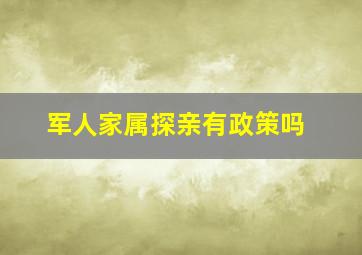 军人家属探亲有政策吗